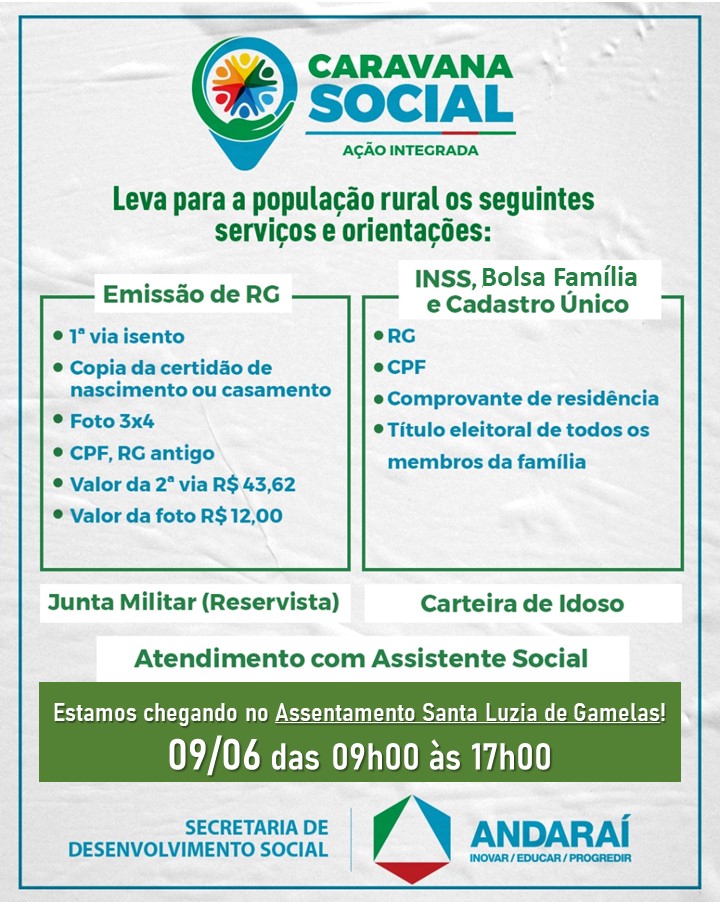 CARAVANA SOCIAL
AÇÃO INTEGRADA

Leva para a população rural os seguintes serviços e orientações:

Emissão de RG
• 1ª via isento
• Copia da certidão de nascimento ou casamento
• Foto 3x4
• CPF, RG antigo
• Valor da 2ª via R$ 43,62
• Valor da foto R$ 12,00

INSS, Bolsa Família e Cadastro Único
• RG
• CPF
• Comprovante de residência
• Título eleitoral de todos os membros da família

Junta Militar (Reservista)

Carteira de Idoso

Atendimento com Assistente Social

Estamos chegando no Assentamento Santa Luzia de Gamelas!
09/06 das 09h00 às 17h00

SECRETARIA DE DESENVOLVIMENTO SOCIAL

ANDARAÍ
INOVAR / EDUCAR / PROGREDIR